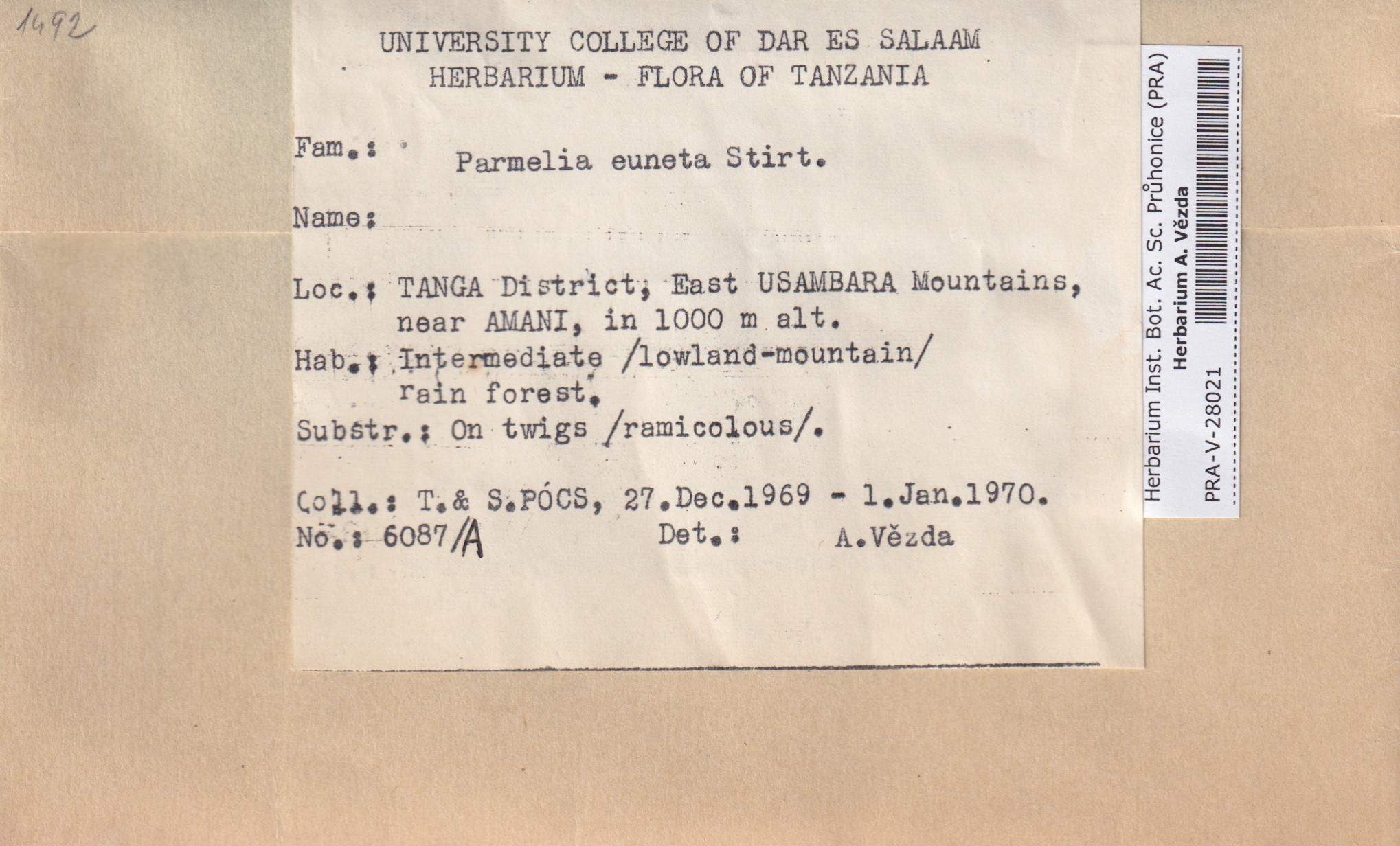 1492

UNIVERSITY COLLEGE OF DAR ES SALAAM
HERBARIUM - FLORA OF TANZANIA

Fam.: Parmelia euneta Stirt.

Name:

Loc.: TANGA District, East USAMBARA Mountains, near AMANI, in 1000 m alt.
Hab.: Intermediate /lowland-mountain/ rain forest.
Substr.: On twigs /ramicolous/.

Coll.: T.& S.PÓCS, 27.Dec.1969 - 1.Jan.1970.
No.: 6087/A Det.: A.Vězda

Herbarium Inst. Bot. Ac. Sc. Průhonice (PRA)
Herbarium A. Vězda
PRA-V-28021